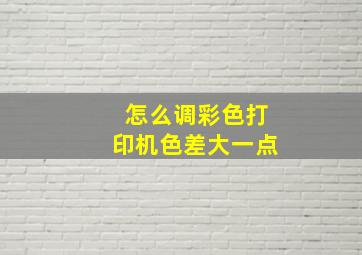 怎么调彩色打印机色差大一点